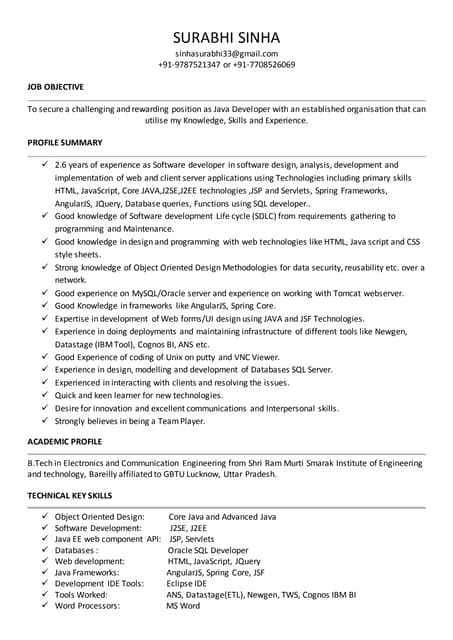 SURABHI SINHA
sinhasurabhi33@gmail.com
+91-9787521347 or +91-7708526069

JOB OBJECTIVE

To secure a challenging and rewarding position as Java Developer with an established organisation that can utilise my Knowledge, Skills and Experience.

PROFILE SUMMARY

✓ 2.6 years of experience as Software developer in software design, analysis, development and implementation of web and client server applications using Technologies including primary skills HTML, JavaScript, Core JAVA,J2SE,J2EE technologies ,JSP and Servlets, Spring Frameworks, AngularJS, JQuery, Database queries, Functions using SQL developer..
✓ Good knowledge of Software development Life cycle (SDLC) from requirements gathering to programming and Maintenance.
✓ Good knowledge in design and programming with web technologies like HTML, Java script and CSS style sheets.
✓ Strong knowledge of Object Oriented Design Methodologies for data security, reusability etc. over a network.
✓ Good experience on MySQL/Oracle server and experience on working with Tomcat webserver.
✓ Good Knowledge in frameworks like AngularJS, Spring Core.
✓ Expertise in development of Web forms/UI design using JAVA and JSF Technologies.
✓ Experience in doing deployments and maintaining infrastructure of different tools like Newgen, Datastage (IBM Tool), Cognos BI, ANS etc.
✓ Good Experience of coding of Unix on putty and VNC Viewer.
✓ Experience in design, modelling and development of Databases SQL Server.
✓ Experienced in interacting with clients and resolving the issues.
✓ Quick and keen learner for new technologies.
✓ Desire for innovation and excellent communications and Interpersonal skills.
✓ Strongly believes in being a Team Player.

ACADEMIC PROFILE

B.Tech in Electronics and Communication Engineering from Shri Ram Murti Smarak Institute of Engineering and technology, Bareilly affiliated to GBTU Lucknow, Uttar Pradesh.

TECHNICAL KEY SKILLS

✓ Object Oriented Design: Core Java and Advanced Java
✓ Software Development: J2SE, J2EE
✓ Java EE web component API: JSP, Servlets
✓ Databases : Oracle SQL Developer
✓ Web development: HTML, JavaScript, JQuery
✓ Java Frameworks: AngularJS, Spring Core, JSF
✓ Development IDE Tools: Eclipse IDE
✓ Tools Worked: ANS, Datastage(ETL), Newgen, TWS, Cognos IBM BI
✓ Word Processors: MS Word